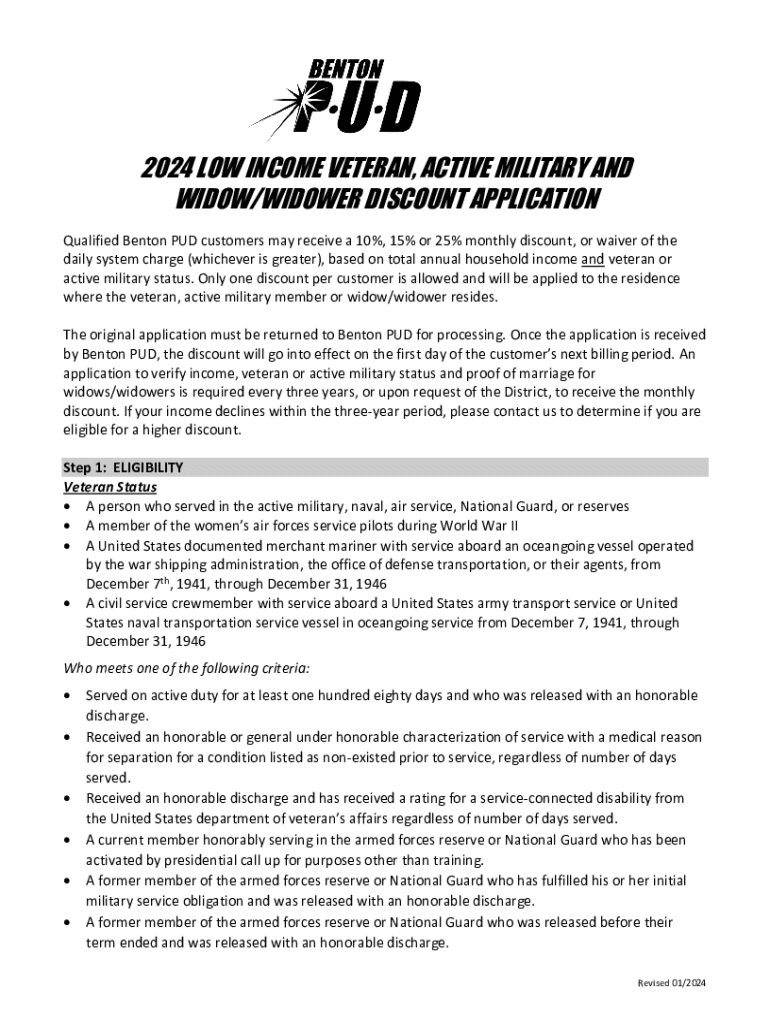 BENTON
P·U·D

2024 LOW INCOME VETERAN, ACTIVE MILITARY AND WIDOW/WIDOWER DISCOUNT APPLICATION

Qualified Benton PUD customers may receive a 10%, 15% or 25% monthly discount, or waiver of the daily system charge (whichever is greater), based on total annual household income and veteran or active military status. Only one discount per customer is allowed and will be applied to the residence where the veteran, active military member or widow/widower resides.

The original application must be returned to Benton PUD for processing. Once the application is received by Benton PUD, the discount will go into effect on the first day of the customer's next billing period. An application to verify income, veteran or active military status and proof of marriage for widows/widowers is required every three years, or upon request of the District, to receive the monthly discount. If your income declines within the three-year period, please contact us to determine if you are eligible for a higher discount.

Step 1: ELIGIBILITY
Veteran Status
• A person who served in the active military, naval, air service, National Guard, or reserves
• A member of the women's air forces service pilots during World War II
• A United States documented merchant mariner with service aboard an oceangoing vessel operated by the war shipping administration, the office of defense transportation, or their agents, from December 7$^{th}$, 1941, through December 31, 1946
• A civil service crewmember with service aboard a United States army transport service or United States naval transportation service vessel in oceangoing service from December 7, 1941, through December 31, 1946

Who meets one of the following criteria:
• Served on active duty for at least one hundred eighty days and who was released with an honorable discharge.
• Received an honorable or general under honorable characterization of service with a medical reason for separation for a condition listed as non-existed prior to service, regardless of number of days served.
• Received an honorable discharge and has received a rating for a service-connected disability from the United States department of veteran's affairs regardless of number of days served.
• A current member honorably serving in the armed forces reserve or National Guard who has been activated by presidential call up for purposes other than training.
• A former member of the armed forces reserve or National Guard who has fulfilled his or her initial military service obligation and was released with an honorable discharge.
• A former member of the armed forces reserve or National Guard who was released before their term ended and was released with an honorable discharge.

Revised 01/2024